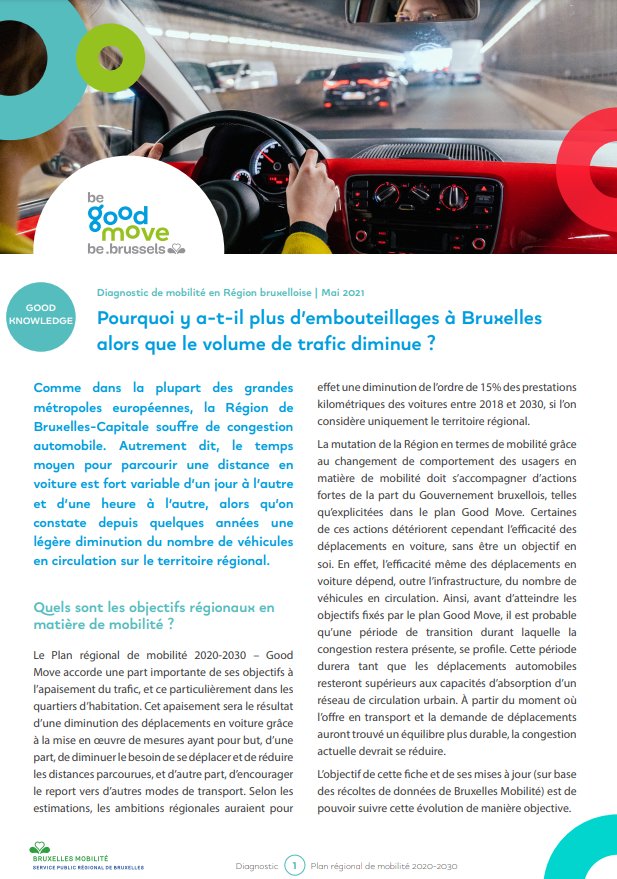 be
good
move
be.brussels

GOOD KNOWLEDGE

Diagnostic de mobilité en Région bruxelloise | Mai 2021

Pourquoi y a-t-il plus d'embouteillages à Bruxelles alors que le volume de trafic diminue ?

Comme dans la plupart des grandes métropoles européennes, la Région de Bruxelles-Capitale souffre de congestion automobile. Autrement dit, le temps moyen pour parcourir une distance en voiture est fort variable d'un jour à l'autre et d'une heure à l'autre, alors qu'on constate depuis quelques années une légère diminution du nombre de véhicules en circulation sur le territoire régional.

Quels sont les objectifs régionaux en matière de mobilité ?

Le Plan régional de mobilité 2020-2030 – Good Move accorde une part importante de ses objectifs à l'apaisement du trafic, et ce particulièrement dans les quartiers d'habitation. Cet apaisement sera le résultat d'une diminution des déplacements en voiture grâce à la mise en œuvre de mesures ayant pour but, d'une part, de diminuer le besoin de se déplacer et de réduire les distances parcourues, et d'autre part, d'encourager le report vers d'autres modes de transport. Selon les estimations, les ambitions régionales auraient pour effet une diminution de l'ordre de 15% des prestations kilométriques des voitures entre 2018 et 2030, si l'on considère uniquement le territoire régional.

La mutation de la Région en termes de mobilité grâce au changement de comportement des usagers en matière de mobilité doit s'accompagner d'actions fortes de la part du Gouvernement bruxellois, telles qu'explicitées dans le plan Good Move. Certaines de ces actions détériorent cependant l'efficacité des déplacements en voiture, sans être un objectif en soi. En effet, l'efficacité même des déplacements en voiture dépend, outre l'infrastructure, du nombre de véhicules en circulation. Ainsi, avant d'atteindre les objectifs fixés par le plan Good Move, il est probable qu'une période de transition durant laquelle la congestion restera présente, se profile. Cette période durera tant que les déplacements automobiles resteront supérieurs aux capacités d'absorption d'un réseau de circulation urbain. À partir du moment où l'offre en transport et la demande de déplacements auront trouvé un équilibre plus durable, la congestion actuelle devrait se réduire.

L'objectif de cette fiche et de ses mises à jour (sur base des récoltes de données de Bruxelles Mobilité) est de pouvoir suivre cette évolution de manière objective.

BRUXELLES MOBILITÉ
SERVICE PUBLIC RÉGIONAL DE BRUXELLES

Diagnostic 1 Plan régional de mobilité 2020-2030